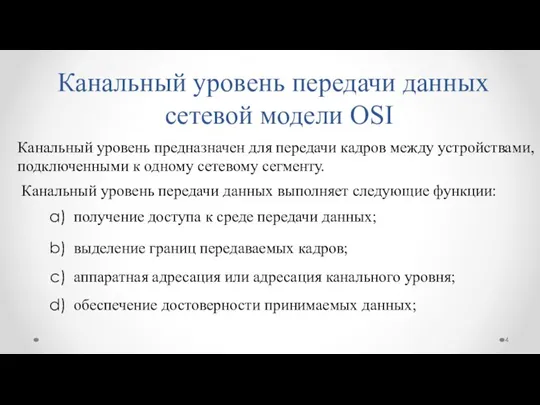 Канальный уровень передачи данных сетевой модели OSI

Канальный уровень предназначен для передачи кадров между устройствами, подключенными к одному сетевому сегменту.

Канальный уровень передачи данных выполняет следующие функции:

a) получение доступа к среде передачи данных;

b) выделение границ передаваемых кадров;

c) аппаратная адресация или адресация канального уровня;

d) обеспечение достоверности принимаемых данных;

4